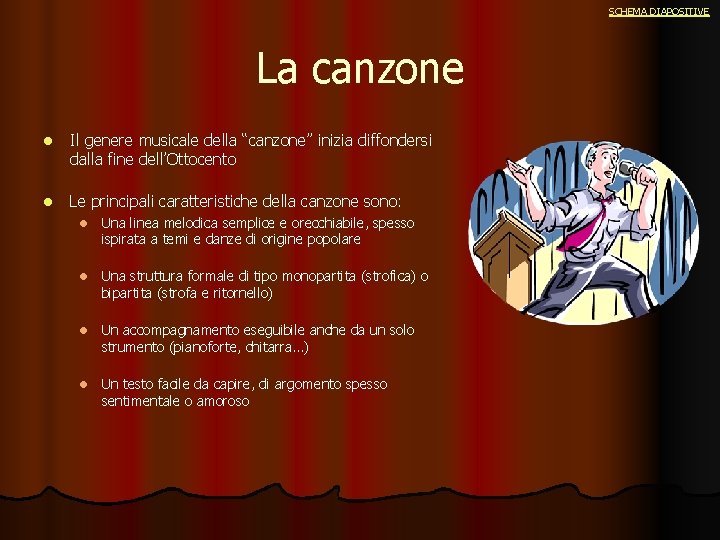 SCHEMA DIAPOSITIVE

La canzone

• Il genere musicale della "canzone" inizia diffondersi dalla fine dell'Ottocento

• Le principali caratteristiche della canzone sono:

• Una linea melodica semplice e orecchiabile, spesso ispirata a temi e danze di origine popolare

• Una struttura formale di tipo monopartita (strofica) o bipartita (strofa e ritornello)

• Un accompagnamento eseguibile anche da un solo strumento (pianoforte, chitarra...)

• Un testo facile da capire, di argomento spesso sentimentale o amoroso